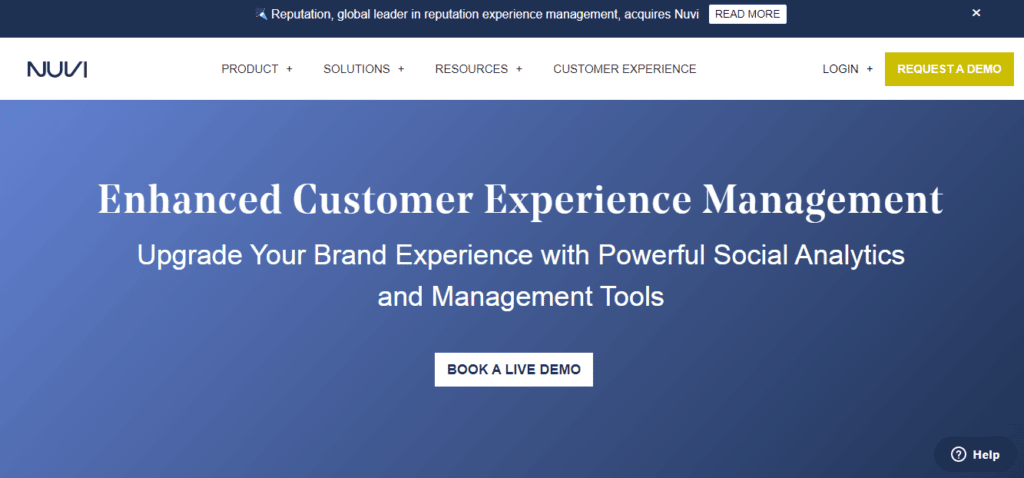 Reputation, global leader in reputation experience management, acquires Nuvi READ MORE ×

NUVI

PRODUCT + SOLUTIONS + RESOURCES + CUSTOMER EXPERIENCE

LOGIN + REQUEST A DEMO

Enhanced Customer Experience Management

Upgrade Your Brand Experience with Powerful Social Analytics and Management Tools

BOOK A LIVE DEMO

Help